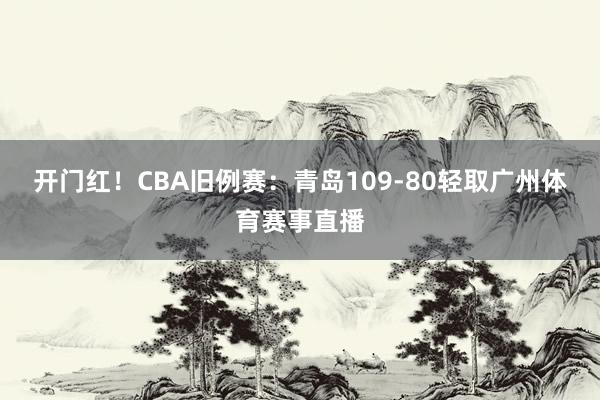 开门红！CBA旧例赛：青岛109-80轻取广州体育赛事直播